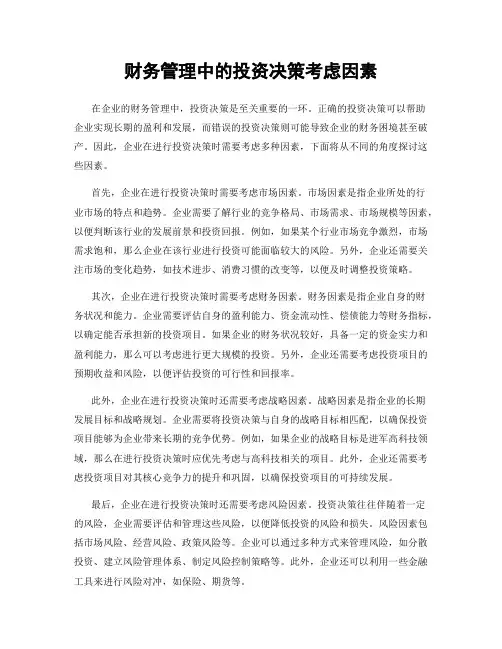 财务管理中的投资决策考虑因素

在企业的财务管理中，投资决策是至关重要的一环。正确的投资决策可以帮助企业实现长期的盈利和发展，而错误的投资决策则可能导致企业的财务困境甚至破产。因此，企业在进行投资决策时需要考虑多种因素，下面将从不同的角度探讨这些因素。

首先，企业在进行投资决策时需要考虑市场因素。市场因素是指企业所处的行业市场的特点和趋势。企业需要了解行业的竞争格局、市场需求、市场规模等因素，以便判断该行业的发展前景和投资回报。例如，如果某个行业市场竞争激烈，市场需求饱和，那么企业在该行业进行投资可能面临较大的风险。另外，企业还需要关注市场的变化趋势，如技术进步、消费习惯的改变等，以便及时调整投资策略。

其次，企业在进行投资决策时需要考虑财务因素。财务因素是指企业自身的财务状况和能力。企业需要评估自身的盈利能力、资金流动性、偿债能力等财务指标，以确定能否承担新的投资项目。如果企业的财务状况较好，具备一定的资金实力和盈利能力，那么可以考虑进行更大规模的投资。另外，企业还需要考虑投资项目的预期收益和风险，以便评估投资的可行性和回报率。

此外，企业在进行投资决策时还需要考虑战略因素。战略因素是指企业的长期发展目标和战略规划。企业需要将投资决策与自身的战略目标相匹配，以确保投资项目能够为企业带来长期的竞争优势。例如，如果企业的战略目标是进军高科技领域，那么在进行投资决策时应优先考虑与高科技相关的项目。此外，企业还需要考虑投资项目对其核心竞争力的提升和巩固，以确保投资项目的可持续发展。

最后，企业在进行投资决策时还需要考虑风险因素。投资决策往往伴随着一定的风险，企业需要评估和管理这些风险，以便降低投资的风险和损失。风险因素包括市场风险、经营风险、政策风险等。企业可以通过多种方式来管理风险，如分散投资、建立风险管理体系、制定风险控制策略等。此外，企业还可以利用一些金融工具来进行风险对冲，如保险、期货等。